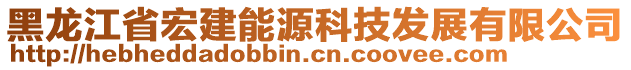 黑龙江省宏建能源科技发展有限公司
http://hebheddadobbin.cn.coovee.com